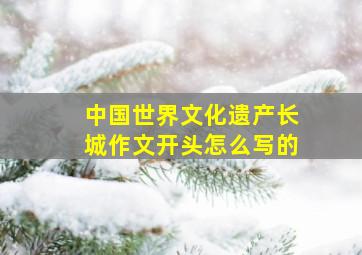 中国世界文化遗产长城作文开头怎么写的